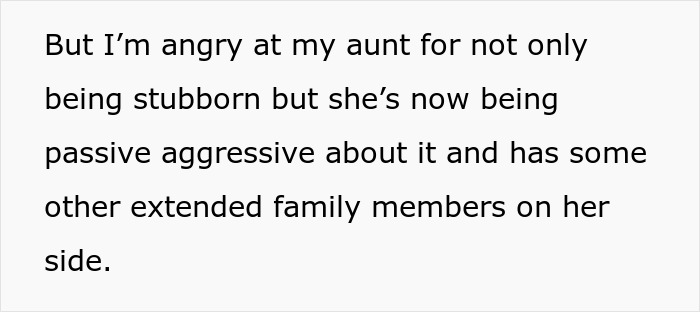 But I’m angry at my aunt for not only being stubborn but she’s now being passive aggressive about it and has some other extended family members on her side.